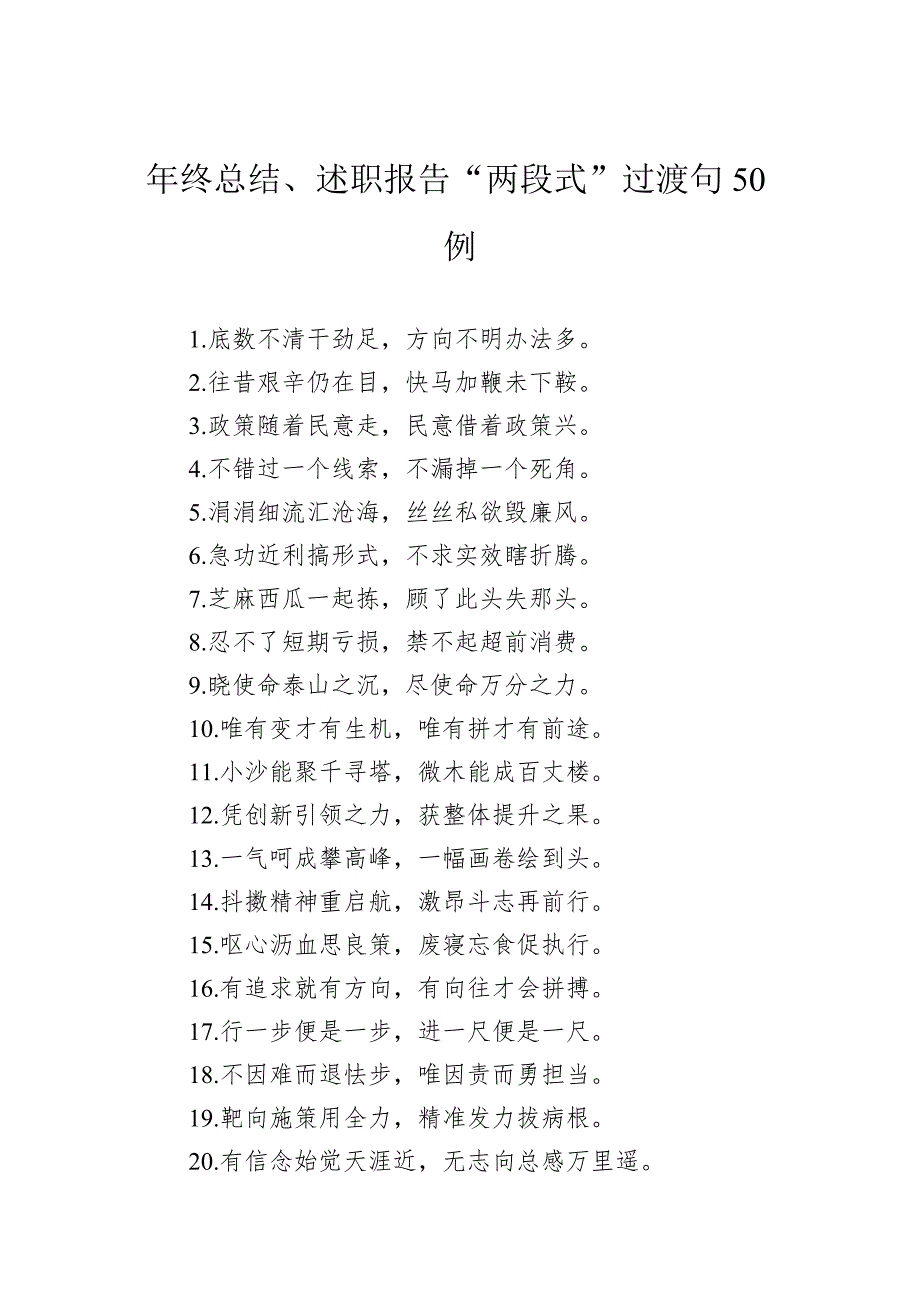 年终总结、述职报告“两段式”过渡句50例

1.底数不清干劲足，方向不明办法多。
2.往昔艰辛仍在目，快马加鞭未下鞍。
3.政策随着民意走，民意借着政策兴。
4.不错过一个线索，不漏掉一个死角。
5.涓涓细流汇沧海，丝丝私欲毁廉风。
6.急功近利搞形式，不求实效瞎折腾。
7.芝麻西瓜一起拣，顾了此头失那头。
8.忍不了短期亏损，禁不起超前消费。
9.晓使命泰山之沉，尽使命万分之力。
10.唯有变才有生机，唯有拼才有前途。
11.小沙能聚千寻塔，微木能成百丈楼。
12.凭创新引领之力，获整体提升之果。
13.一气呵成攀高峰，一幅画卷绘到头。
14.抖擞精神重启航，激昂斗志再前行。
15.呕心沥血思良策，废寝忘食促执行。
16.有追求就有方向，有向往才会拼搏。
17.行一步便是一步，进一尺便是一尺。
18.不因难而退怯步，唯因责而勇担当。
19.靶向施策用全力，精准发力拔病根。
20.有信念始觉天涯近，无志向总感万里遥。